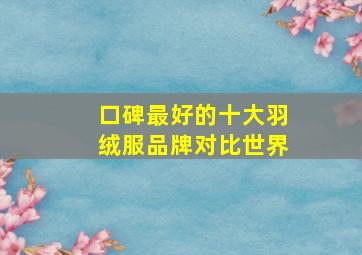 口碑最好的十大羽绒服品牌对比世界